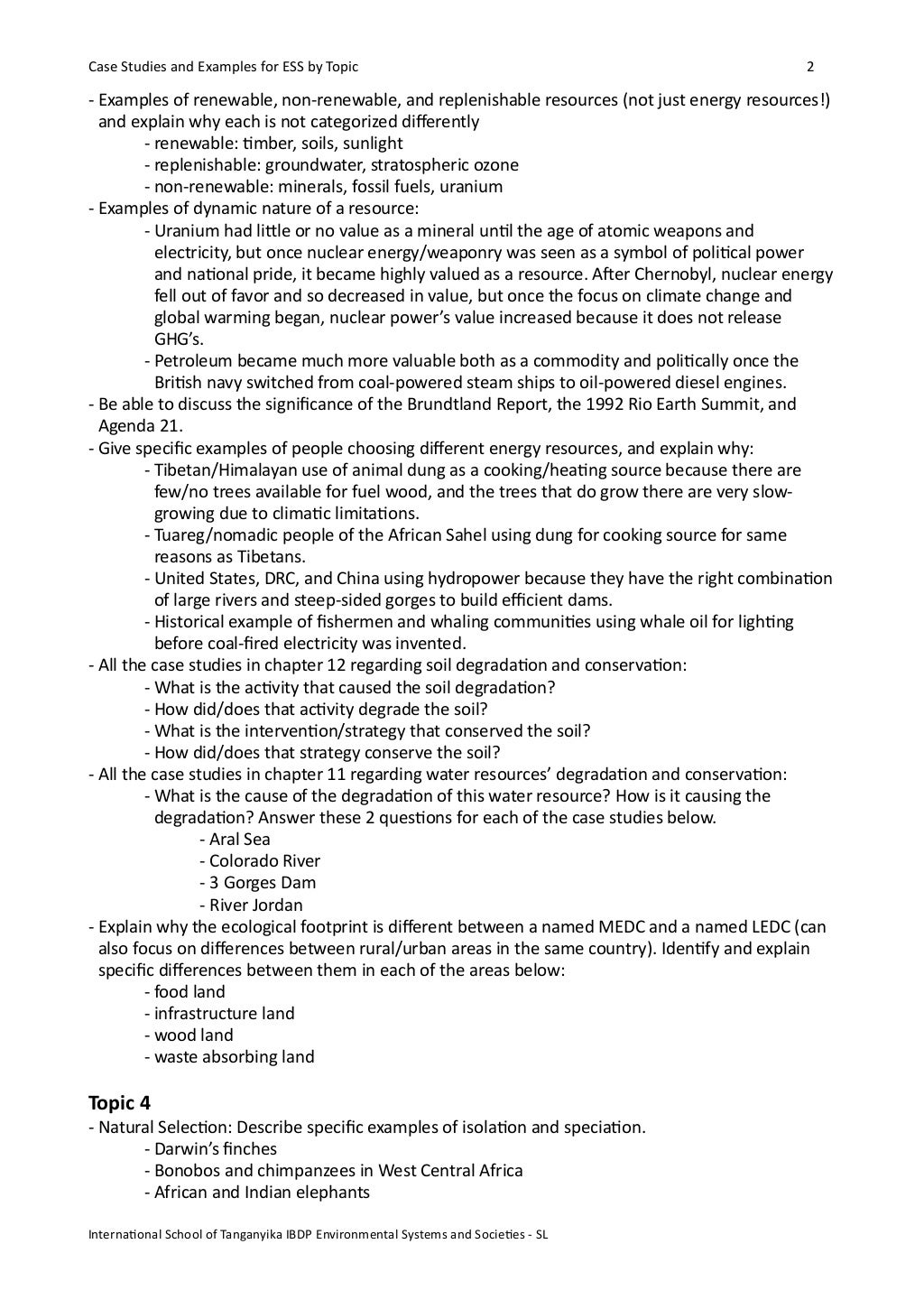 Case Studies and Examples for ESS by Topic 2

- Examples of renewable, non-renewable, and replenishable resources (not just energy resources!) and explain why each is not categorized differently
- renewable: timber, soils, sunlight
- replenishable: groundwater, stratospheric ozone
- non-renewable: minerals, fossil fuels, uranium
- Examples of dynamic nature of a resource:
- Uranium had little or no value as a mineral until the age of atomic weapons and electricity, but once nuclear energy/weaponry was seen as a symbol of political power and national pride, it became highly valued as a resource. After Chernobyl, nuclear energy fell out of favor and so decreased in value, but once the focus on climate change and global warming began, nuclear power's value increased because it does not release GHG's.
- Petroleum became much more valuable both as a commodity and politically once the British navy switched from coal-powered steam ships to oil-powered diesel engines.
- Be able to discuss the significance of the Brundtland Report, the 1992 Rio Earth Summit, and Agenda 21.
- Give specific examples of people choosing different energy resources, and explain why:
- Tibetan/Himalayan use of animal dung as a cooking/heating source because there are few/no trees available for fuel wood, and the trees that do grow there are very slow-growing due to climatic limitations.
- Tuareg/nomadic people of the African Sahel using dung for cooking source for same reasons as Tibetans.
- United States, DRC, and China using hydropower because they have the right combination of large rivers and steep-sided gorges to build efficient dams.
- Historical example of fishermen and whaling communities using whale oil for lighting before coal-fired electricity was invented.
- All the case studies in chapter 12 regarding soil degradation and conservation:
- What is the activity that caused the soil degradation?
- How did/does that activity degrade the soil?
- What is the intervention/strategy that conserved the soil?
- How did/does that strategy conserve the soil?
- All the case studies in chapter 11 regarding water resources' degradation and conservation:
- What is the cause of the degradation of this water resource? How is it causing the degradation? Answer these 2 questions for each of the case studies below.
- Aral Sea
- Colorado River
- 3 Gorges Dam
- River Jordan
- Explain why the ecological footprint is different between a named MEDC and a named LEDC (can also focus on differences between rural/urban areas in the same country). Identify and explain specific differences between them in each of the areas below:
- food land
- infrastructure land
- wood land
- waste absorbing land

Topic 4
- Natural Selection: Describe specific examples of isolation and speciation.
- Darwin's finches
- Bonobos and chimpanzees in West Central Africa
- African and Indian elephants

International School of Tanganyika IBDP Environmental Systems and Societies - SL